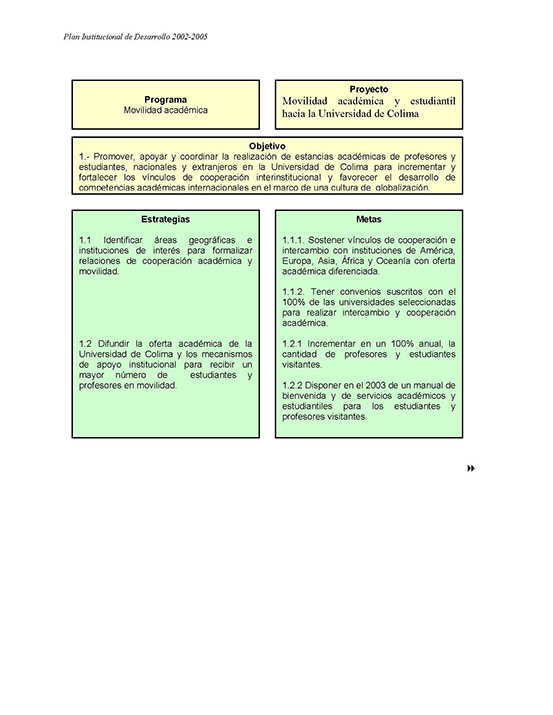 Plan Institucional de Desarrollo 2002-2005

Programa
Movilidad académica

Proyecto
Movilidad académica y estudiantil hacia la Universidad de Colima

Objetivo
1.- Promover, apoyar y coordinar la realización de estancias académicas de profesores y estudiantes, nacionales y extranjeros en la Universidad de Colima para incrementar y fortalecer los vínculos de cooperación interinstitucional y favorecer el desarrollo de competencias académicas internacionales en el marco de una cultura de globalización.

Estrategias

1.1 Identificar áreas geográficas e instituciones de interés para formalizar relaciones de cooperación académica y movilidad.

1.2 Difundir la oferta académica de la Universidad de Colima y los mecanismos de apoyo institucional para recibir un mayor número de estudiantes y profesores en movilidad.

Metas

1.1.1. Sostener vínculos de cooperación e intercambio con instituciones de América, Europa, Asia, África y Oceanía con oferta académica diferenciada.

1.1.2. Tener convenios suscritos con el 100% de las universidades seleccionadas para realizar intercambio y cooperación académica.

1.2.1 Incrementar en un 100% anual, la cantidad de profesores y estudiantes visitantes.

1.2.2 Disponer en el 2003 de un manual de bienvenida y de servicios académicos y estudiantiles para los estudiantes y profesores visitantes.